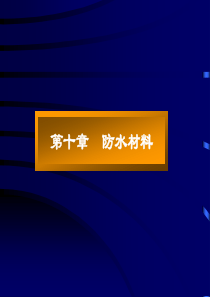 第十章　防水材料